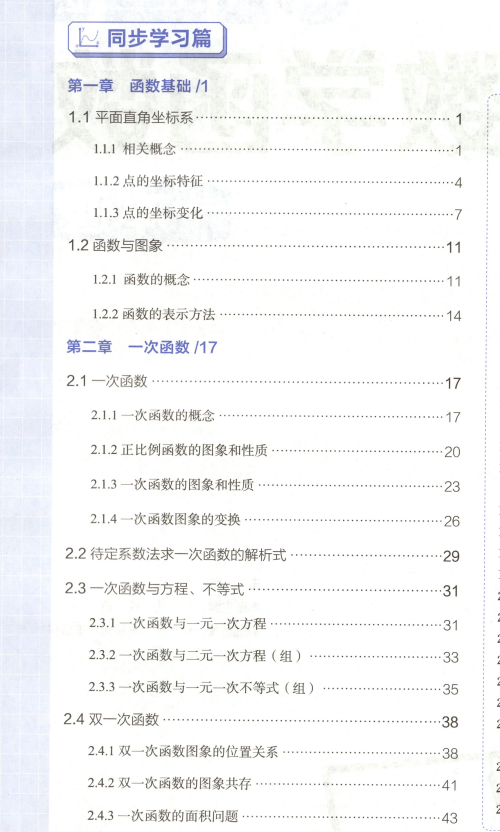 同步学习篇

第一章 函数基础 /1

1.1 平面直角坐标系 ………… 1

1.1.1 相关概念 ………… 1

1.1.2 点的坐标特征 ………… 4

1.1.3 点的坐标变化 ………… 7

1.2 函数与图象 ………… 11

1.2.1 函数的概念 ………… 11

1.2.2 函数的表示方法 ………… 14

第二章 一次函数 /17

2.1 一次函数 ………… 17

2.1.1 一次函数的概念 ………… 17

2.1.2 正比例函数的图象和性质 ………… 20

2.1.3 一次函数的图象和性质 ………… 23

2.1.4 一次函数图象的变换 ………… 26

2.2 待定系数法求一次函数的解析式 ………… 29

2.3 一次函数与方程、不等式 ………… 31

2.3.1 一次函数与一元一次方程 ………… 31

2.3.2 一次函数与二元一次方程（组） ………… 33

2.3.3 一次函数与一元一次不等式（组） ………… 35

2.4 双一次函数 ………… 38

2.4.1 双一次函数图象的位置关系 ………… 38

2.4.2 双一次函数的图象共存 ………… 41

2.4.3 一次函数的面积问题 ………… 43